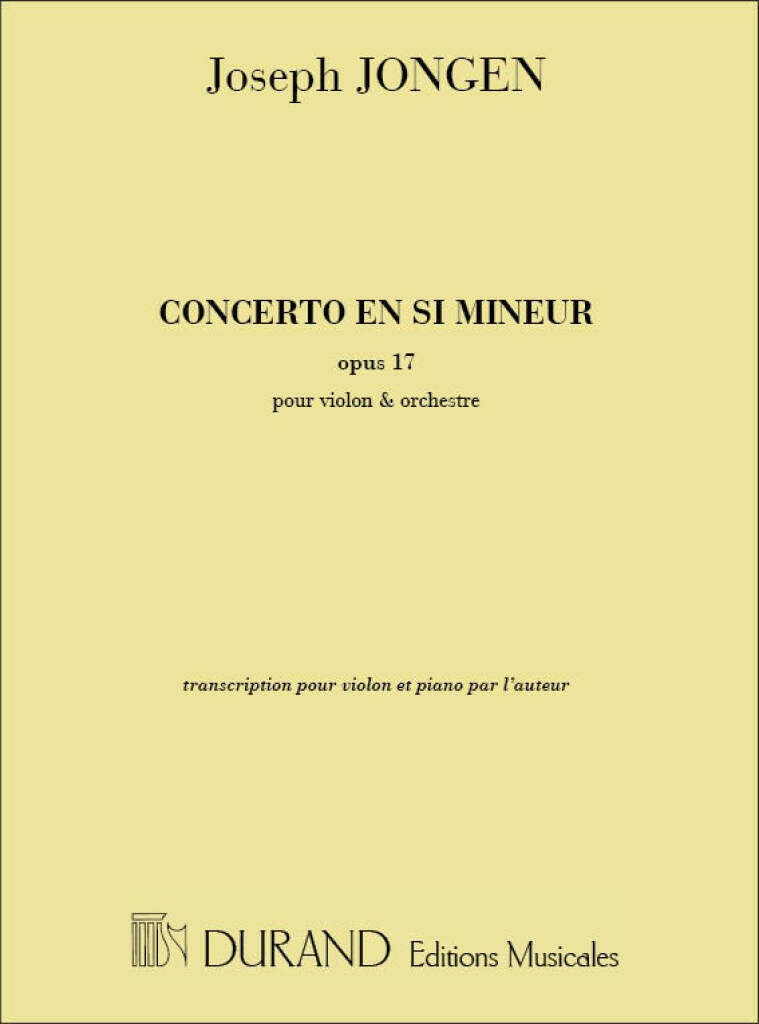 Joseph JONGEN

CONCERTO EN SI MINEUR

opus 17

pour violon & orchestre

transcription pour violon et piano par l'auteur

DURAND Editions Musicales